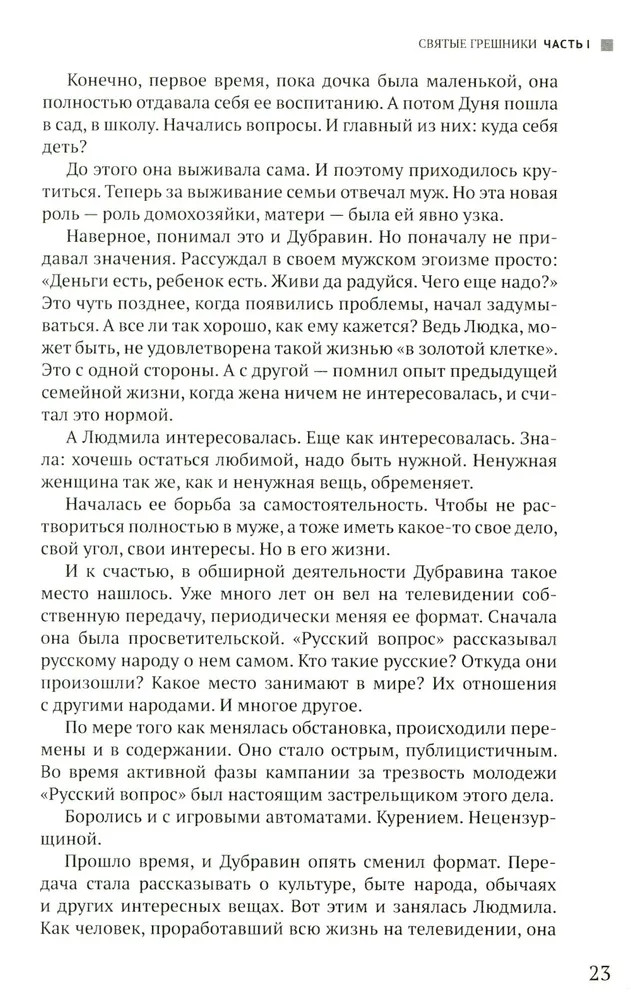 СВЯТЫЕ ГРЕШНИКИ ЧАСТЬ I

Конечно, первое время, пока дочка была маленькой, она полностью отдавала себя ее воспитанию. А потом Дуня пошла в сад, в школу. Начались вопросы. И главный из них: куда себя деть?

До этого она выживала сама. И поэтому приходилось крутиться. Теперь за выживание семьи отвечал муж. Но эта новая роль — роль домохозяйки, матери — была ей явно узка.

Наверное, понимал это и Дубравин. Но поначалу не придавал значения. Рассуждал в своем мужском эгоизме просто: «Деньги есть, ребенок есть. Живи да радуйся. Чего еще надо?» Это чуть позднее, когда появились проблемы, начал задумываться. А все ли так хорошо, как ему кажется? Ведь Людка, может быть, не удовлетворена такой жизнью «в золотой клетке». Это с одной стороны. А с другой — помнил опыт предыдущей семейной жизни, когда жена ничем не интересовалась, и считал это нормой.

А Людмила интересовалась. Еще как интересовалась. Знала: хочешь остаться любимой, надо быть нужной. Ненужная женщина так же, как и ненужная вещь, обременяет.

Началась ее борьба за самостоятельность. Чтобы не раствориться полностью в муже, а тоже иметь какое-то свое дело, свой угол, свои интересы. Но в его жизни.

И к счастью, в обширной деятельности Дубравина такое место нашлось. Уже много лет он вел на телевидении собственную передачу, периодически меняя ее формат. Сначала она была просветительской. «Русский вопрос» рассказывал русскому народу о нем самом. Кто такие русские? Откуда они произошли? Какое место занимают в мире? Их отношения с другими народами. И многое другое.

По мере того как менялась обстановка, происходили перемены и в содержании. Оно стало острым, публицистичным. Во время активной фазы кампании за трезвость молодежи «Русский вопрос» был настоящим застрельщиком этого дела.

Боролись и с игровыми автоматами. Курением. Нецензурщиной.

Прошло время, и Дубравин опять сменил формат. Передача стала рассказывать о культуре, быте народа, обычаях и других интересных вещах. Вот этим и занялась Людмила. Как человек, проработавший всю жизнь на телевидении, она

23